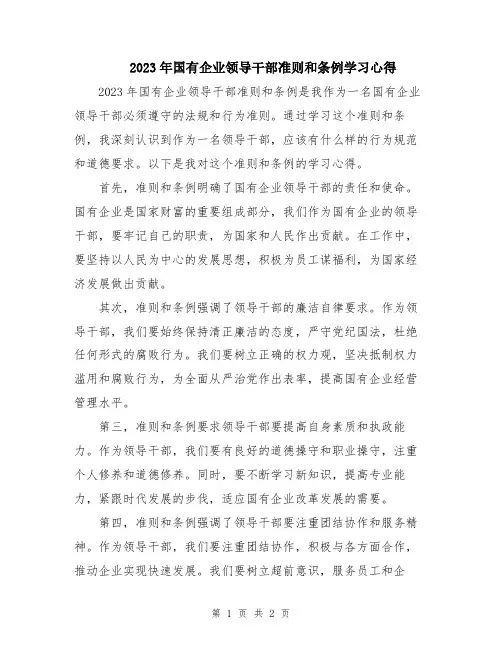 2023年国有企业领导干部准则和条例学习心得

2023年国有企业领导干部准则和条例是我作为一名国有企业领导干部必须遵守的法规和行为准则。通过学习这个准则和条例，我深刻认识到作为一名领导干部，应该有什么样的行为规范和道德要求。以下是我对这个准则和条例的学习心得。

首先，准则和条例明确了国有企业领导干部的责任和使命。国有企业是国家财富的重要组成部分，我们作为国有企业的领导干部，要牢记自己的职责，为国家和人民作出贡献。在工作中，要坚持以人民为中心的发展思想，积极为员工谋福利，为国家经济发展做出贡献。

其次，准则和条例强调了领导干部的廉洁自律要求。作为领导干部，我们要始终保持清正廉洁的态度，严守党纪国法，杜绝任何形式的腐败行为。我们要树立正确的权力观，坚决抵制权力滥用和腐败行为，为全面从严治党作出表率，提高国有企业经营管理水平。

第三，准则和条例要求领导干部要提高自身素质和执政能力。作为领导干部，我们要有良好的道德操守和职业操守，注重个人修养和道德修养。同时，要不断学习新知识，提高专业能力，紧跟时代发展的步伐，适应国有企业改革发展的需要。

第四，准则和条例强调了领导干部要注重团结协作和服务精神。作为领导干部，我们要注重团结协作，积极与各方面合作，推动企业实现快速发展。我们要树立超前意识，服务员工和企

第 1 页 共 2 页